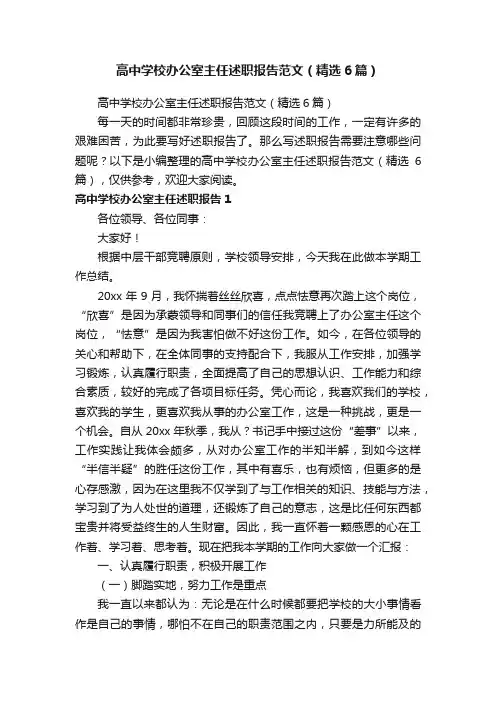 高中学校办公室主任述职报告范文（精选6篇）

高中学校办公室主任述职报告范文（精选6篇）

每一天的时间都非常珍贵，回顾这段时间的工作，一定有许多的艰难困苦，为此要写好述职报告了。那么写述职报告需要注意哪些问题呢？以下是小编整理的高中学校办公室主任述职报告范文（精选6篇），仅供参考，欢迎大家阅读。

高中学校办公室主任述职报告1

各位领导、各位同事：

大家好！

根据中层干部竞聘原则，学校领导安排，今天我在此做本学期工作总结。

20xx年9月，我怀揣着丝丝欣喜，点点怯意再次踏上这个岗位，“欣喜”是因为承蒙领导和同事们的信任我竞聘上了办公室主任这个岗位，“怯意”是因为我害怕做不好这份工作。如今，在各位领导的关心和帮助下，在全体同事的支持配合下，我服从工作安排，加强学习锻炼，认真履行职责，全面提高了自己的思想认识、工作能力和综合素质，较好的完成了各项目标任务。凭心而论，我喜欢我们的学校，喜欢我的学生，更喜欢我从事的办公室工作，这是一种挑战，更是一个机会。自从20xx年秋季，我从?书记手中接过这份“差事”以来，工作实践让我体会颇多，从对办公室工作的半知半解，到如今这样“半信半疑”的胜任这份工作，其中有喜乐，也有烦恼，但更多的是心存感激，因为在这里我不仅学到了与工作相关的知识、技能与方法，学习到了为人处世的道理，还锻炼了自己的意志，这是比任何东西都宝贵并将受益终生的人生财富。因此，我一直怀着一颗感恩的心在工作着、学习着、思考着。现在把我本学期的工作向大家做一个汇报：

一、认真履行职责，积极开展工作

（一）脚踏实地，努力工作是重点

我一直以来都认为：无论是在什么时候都要把学校的大小事情看作是自己的事情，哪怕不在自己的职责范围之内，只要是力所能及的